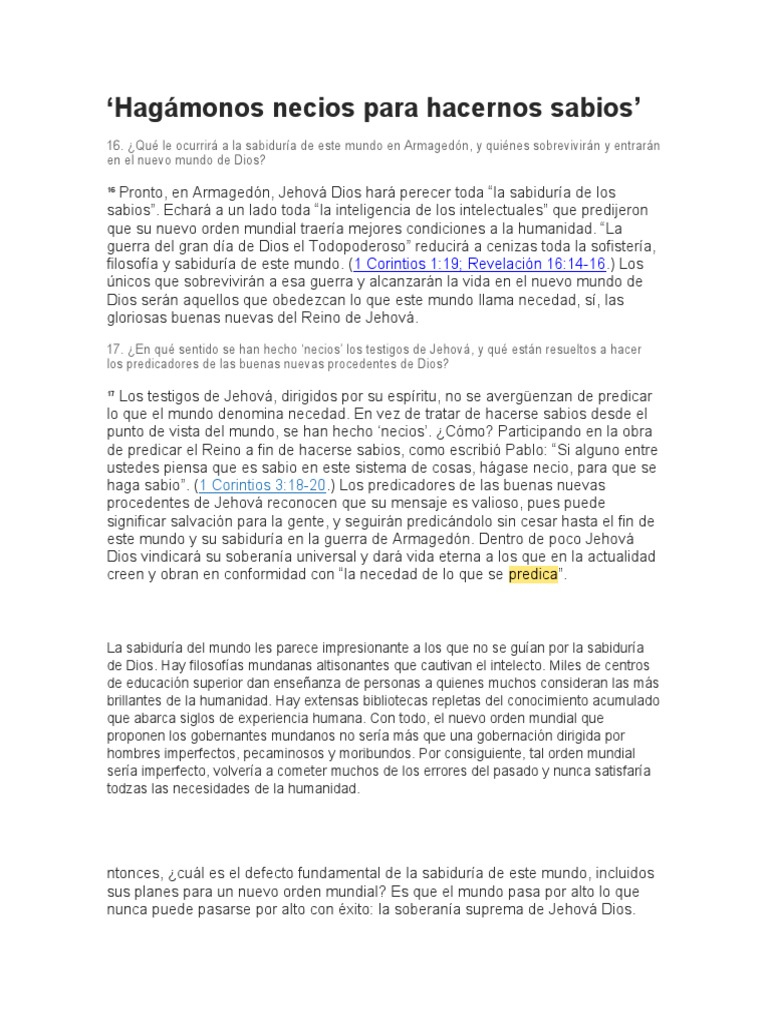 ‘Hagámonos necios para hacernos sabios’

16. ¿Qué le ocurrirá a la sabiduría de este mundo en Armagedón, y quiénes sobrevivirán y entrarán en el nuevo mundo de Dios?

¹⁶ Pronto, en Armagedón, Jehová Dios hará perecer toda “la sabiduría de los sabios”. Echará a un lado toda “la inteligencia de los intelectuales” que predijeron que su nuevo orden mundial traería mejores condiciones a la humanidad. “La guerra del gran día de Dios el Todopoderoso” reducirá a cenizas toda la sofistería, filosofía y sabiduría de este mundo. (1 Corintios 1:19; Revelación 16:14-16.) Los únicos que sobrevivirán a esa guerra y alcanzarán la vida en el nuevo mundo de Dios serán aquellos que obedezcan lo que este mundo llama necedad, sí, las gloriosas buenas nuevas del Reino de Jehová.

17. ¿En qué sentido se han hecho ‘necios’ los testigos de Jehová, y qué están resueltos a hacer los predicadores de las buenas nuevas procedentes de Dios?

¹⁷ Los testigos de Jehová, dirigidos por su espíritu, no se avergüenzan de predicar lo que el mundo denomina necedad. En vez de tratar de hacerse sabios desde el punto de vista del mundo, se han hecho ‘necios’. ¿Cómo? Participando en la obra de predicar el Reino a fin de hacerse sabios, como escribió Pablo: “Si alguno entre ustedes piensa que es sabio en este sistema de cosas, hágase necio, para que se haga sabio”. (1 Corintios 3:18-20.) Los predicadores de las buenas nuevas procedentes de Jehová reconocen que su mensaje es valioso, pues puede significar salvación para la gente, y seguirán predicándolo sin cesar hasta el fin de este mundo y su sabiduría en la guerra de Armagedón. Dentro de poco Jehová Dios vindicará su soberanía universal y dará vida eterna a los que en la actualidad creen y obran en conformidad con “la necedad de lo que se predica”.

La sabiduría del mundo les parece impresionante a los que no se guían por la sabiduría de Dios. Hay filosofías mundanas altisonantes que cautivan el intelecto. Miles de centros de educación superior dan enseñanza de personas a quienes muchos consideran las más brillantes de la humanidad. Hay extensas bibliotecas repletas del conocimiento acumulado que abarca siglos de experiencia humana. Con todo, el nuevo orden mundial que proponen los gobernantes mundanos no sería más que una gobernación dirigida por hombres imperfectos, pecaminosos y moribundos. Por consiguiente, tal orden mundial sería imperfecto, volvería a cometer muchos de los errores del pasado y nunca satisfaría todzas las necesidades de la humanidad.

ntonces, ¿cuál es el defecto fundamental de la sabiduría de este mundo, incluidos sus planes para un nuevo orden mundial? Es que el mundo pasa por alto lo que nunca puede pasarse por alto con éxito: la soberanía suprema de Jehová Dios.